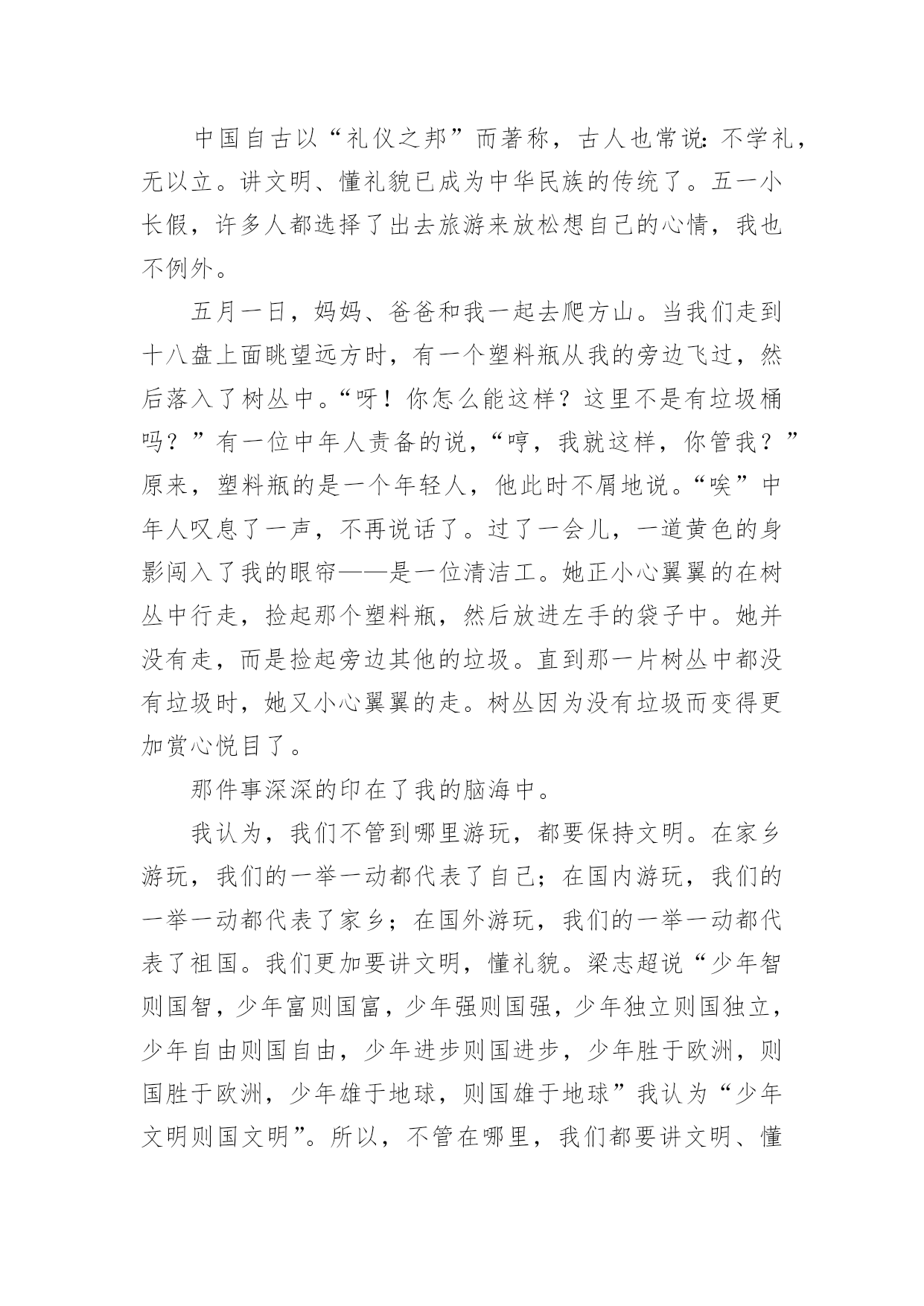 中国自古以“礼仪之邦”而著称，古人也常说：不学礼，无以立。讲文明、懂礼貌已成为中华民族的传统了。五一小长假，许多人都选择了出去旅游来放松想自己的心情，我也不例外。

五月一日，妈妈、爸爸和我一起去爬方山。当我们走到十八盘上面眺望远方时，有一个塑料瓶从我的旁边飞过，然后落入了树丛中。“呀！你怎么能这样？这里不是有垃圾桶吗？”有一位中年人责备的说，“哼，我就这样，你管我？”原来，塑料瓶的是一个年轻人，他此时不屑地说。“唉”中年人叹息了一声，不再说话了。过了一会儿，一道黄色的身影闯入了我的眼帘——是一位清洁工。她正小心翼翼的在树丛中行走，捡起那个塑料瓶，然后放进左手的袋子中。她并没有走，而是捡起旁边其他的垃圾。直到那一片树丛中都没有垃圾时，她又小心翼翼的走。树丛因为没有垃圾而变得更加赏心悦目了。

那件事深深的印在了我的脑海中。

我认为，我们不管到哪里游玩，都要保持文明。在家乡游玩，我们的一举一动都代表了自己；在国内游玩，我们的一举一动都代表了家乡；在国外游玩，我们的一举一动都代表了祖国。我们更加要讲文明，懂礼貌。梁志超说“少年智则国智，少年富则国富，少年强则国强，少年独立则国独立，少年自由则国自由，少年进步则国进步，少年胜于欧洲，则国胜于欧洲，少年雄于地球，则国雄于地球”我认为“少年文明则国文明”。所以，不管在哪里，我们都要讲文明、懂